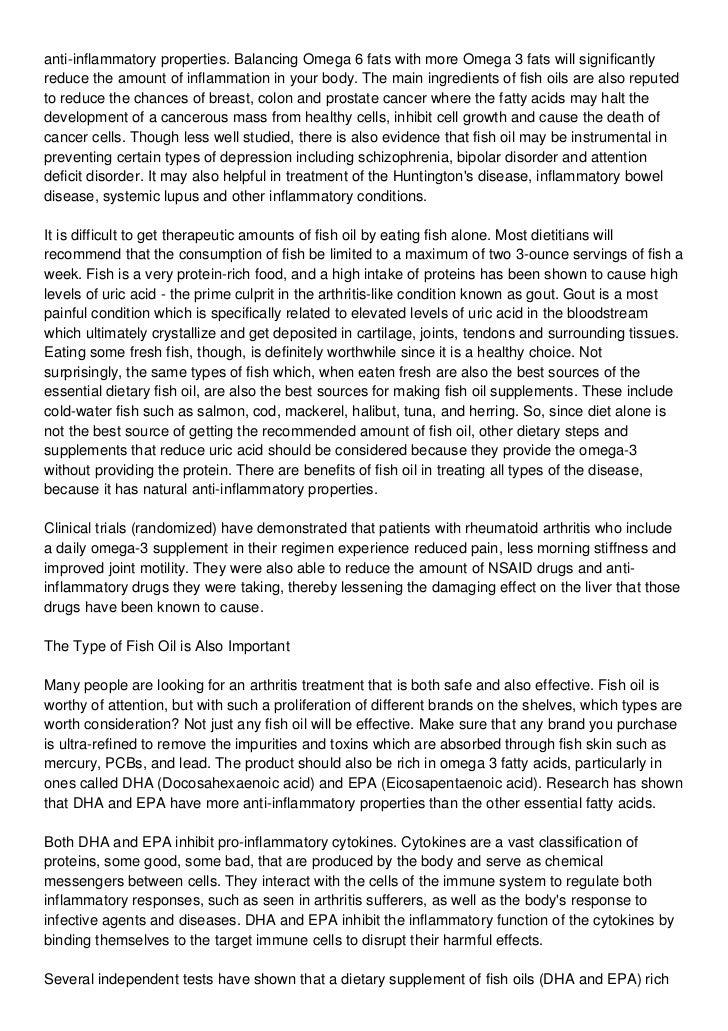 anti-inflammatory properties. Balancing Omega 6 fats with more Omega 3 fats will significantly reduce the amount of inflammation in your body. The main ingredients of fish oils are also reputed to reduce the chances of breast, colon and prostate cancer where the fatty acids may halt the development of a cancerous mass from healthy cells, inhibit cell growth and cause the death of cancer cells. Though less well studied, there is also evidence that fish oil may be instrumental in preventing certain types of depression including schizophrenia, bipolar disorder and attention deficit disorder. It may also helpful in treatment of the Huntington's disease, inflammatory bowel disease, systemic lupus and other inflammatory conditions.

It is difficult to get therapeutic amounts of fish oil by eating fish alone. Most dietitians will recommend that the consumption of fish be limited to a maximum of two 3-ounce servings of fish a week. Fish is a very protein-rich food, and a high intake of proteins has been shown to cause high levels of uric acid - the prime culprit in the arthritis-like condition known as gout. Gout is a most painful condition which is specifically related to elevated levels of uric acid in the bloodstream which ultimately crystallize and get deposited in cartilage, joints, tendons and surrounding tissues. Eating some fresh fish, though, is definitely worthwhile since it is a healthy choice. Not surprisingly, the same types of fish which, when eaten fresh are also the best sources of the essential dietary fish oil, are also the best sources for making fish oil supplements. These include cold-water fish such as salmon, cod, mackerel, halibut, tuna, and herring. So, since diet alone is not the best source of getting the recommended amount of fish oil, other dietary steps and supplements that reduce uric acid should be considered because they provide the omega-3 without providing the protein. There are benefits of fish oil in treating all types of the disease, because it has natural anti-inflammatory properties.

Clinical trials (randomized) have demonstrated that patients with rheumatoid arthritis who include a daily omega-3 supplement in their regimen experience reduced pain, less morning stiffness and improved joint motility. They were also able to reduce the amount of NSAID drugs and anti-inflammatory drugs they were taking, thereby lessening the damaging effect on the liver that those drugs have been known to cause.

The Type of Fish Oil is Also Important

Many people are looking for an arthritis treatment that is both safe and also effective. Fish oil is worthy of attention, but with such a proliferation of different brands on the shelves, which types are worth consideration? Not just any fish oil will be effective. Make sure that any brand you purchase is ultra-refined to remove the impurities and toxins which are absorbed through fish skin such as mercury, PCBs, and lead. The product should also be rich in omega 3 fatty acids, particularly in ones called DHA (Docosahexaenoic acid) and EPA (Eicosapentaenoic acid). Research has shown that DHA and EPA have more anti-inflammatory properties than the other essential fatty acids.

Both DHA and EPA inhibit pro-inflammatory cytokines. Cytokines are a vast classification of proteins, some good, some bad, that are produced by the body and serve as chemical messengers between cells. They interact with the cells of the immune system to regulate both inflammatory responses, such as seen in arthritis sufferers, as well as the body's response to infective agents and diseases. DHA and EPA inhibit the inflammatory function of the cytokines by binding themselves to the target immune cells to disrupt their harmful effects.

Several independent tests have shown that a dietary supplement of fish oils (DHA and EPA) rich